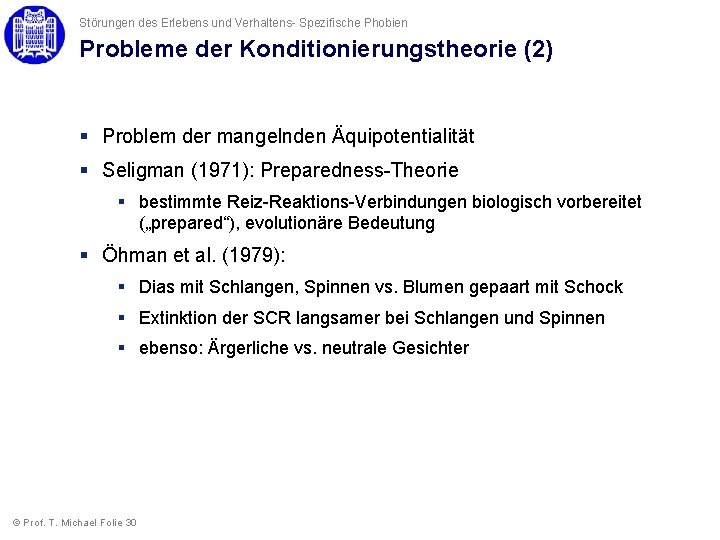 Störungen des Erlebens und Verhaltens- Spezifische Phobien

Probleme der Konditionierungstheorie (2)

▪ Problem der mangelnden Äquipotentialität

▪ Seligman (1971): Preparedness-Theorie

▪ bestimmte Reiz-Reaktions-Verbindungen biologisch vorbereitet („prepared“), evolutionäre Bedeutung

▪ Öhman et al. (1979):

▪ Dias mit Schlangen, Spinnen vs. Blumen gepaart mit Schock

▪ Extinktion der SCR langsamer bei Schlangen und Spinnen

▪ ebenso: Ärgerliche vs. neutrale Gesichter

© Prof. T. Michael Folie 30